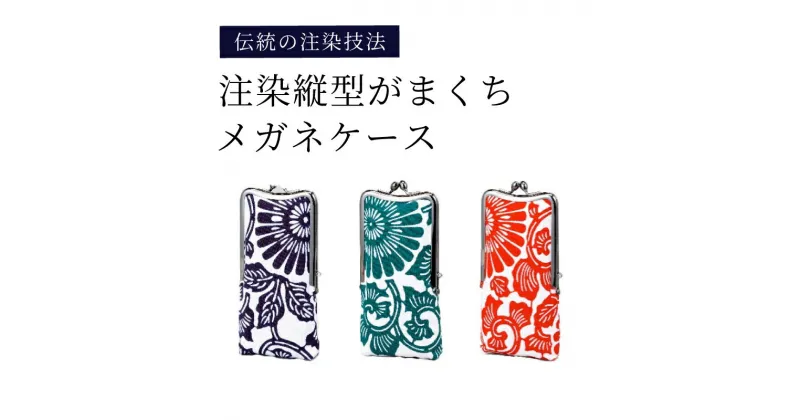 伝統の注染技法

注染縦型がまくち
メガネケース